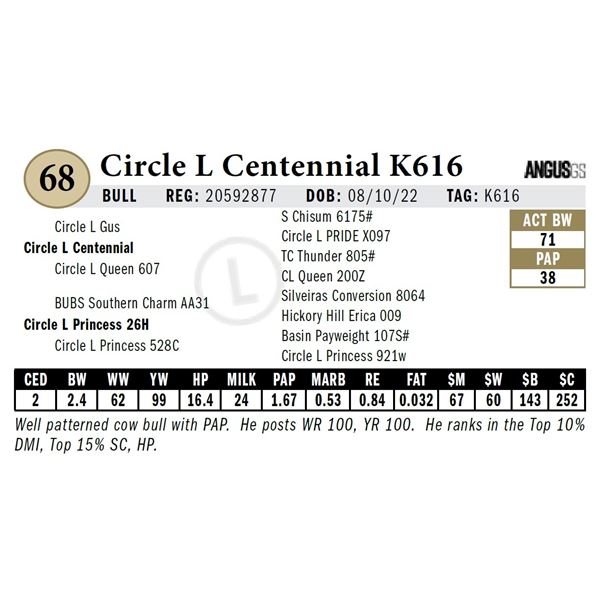 68

Circle L Centennial K616

ANGUSGS

BULL REG: 20592877 DOB: 08/10/22 TAG: K616

Circle L Gus
Circle L Centennial
Circle L Queen 607

BUBS Southern Charm AA31
Circle L Princess 26H
Circle L Princess 528C

S Chisum 6175#
Circle L PRIDE X097
TC Thunder 805#
CL Queen 200Z
Silveiras Conversion 8064
Hickory Hill Erica 009
Basin Payweight 107S#
Circle L Princess 921w

ACT BW
71
PAP
38

| CED | BW | WW | YW | HP | MILK | PAP | MARB | RE | FAT | $M | $W | $B | $C |
|---|---|---|---|---|---|---|---|---|---|---|---|---|---|
| 2 | 2.4 | 62 | 99 | 16.4 | 24 | 1.67 | 0.53 | 0.84 | 0.032 | 67 | 60 | 143 | 252 |

Well patterned cow bull with PAP. He posts WR 100, YR 100. He ranks in the Top 10% DMI, Top 15% SC, HP.

L